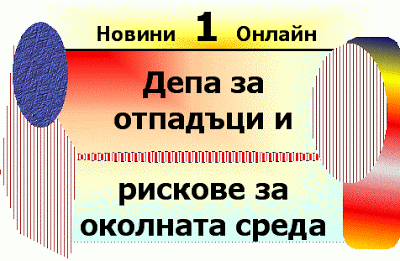 Новини 1 Онлайн

Депа за отпадъци и

рискове за околната среда